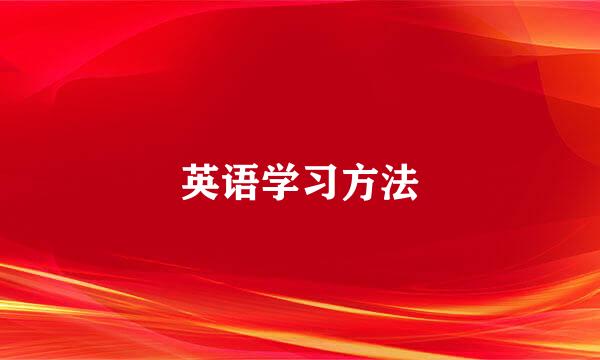 英语学习方法